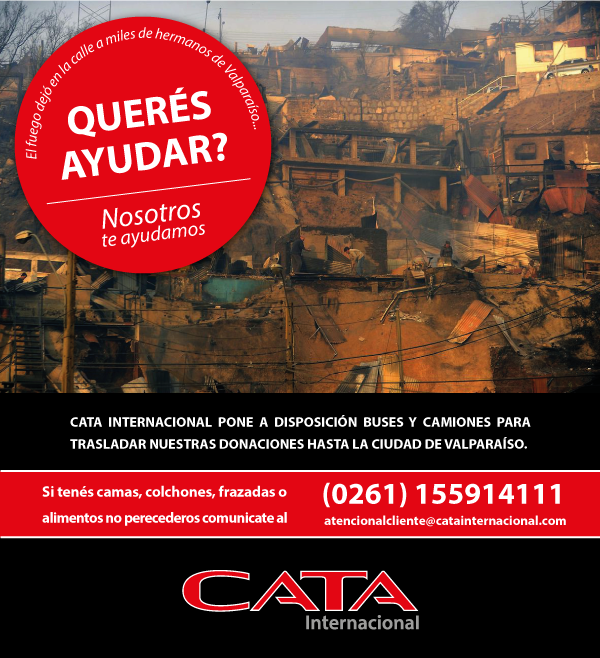 El fuego dejó en la calle a miles de hermanos de Valparaíso...

QUERÉS AYUDAR?

Nosotros te ayudamos

CATA INTERNACIONAL PONE A DISPOSICIÓN BUSES Y CAMIONES PARA TRASLADAR NUESTRAS DONACIONES HASTA LA CIUDAD DE VALPARAÍSO.

Si tenés camas, colchones, frazadas o alimentos no perecederos comunicate al

(0261) 155914111

atencionalcliente@catainternacional.com

CATA

Internacional